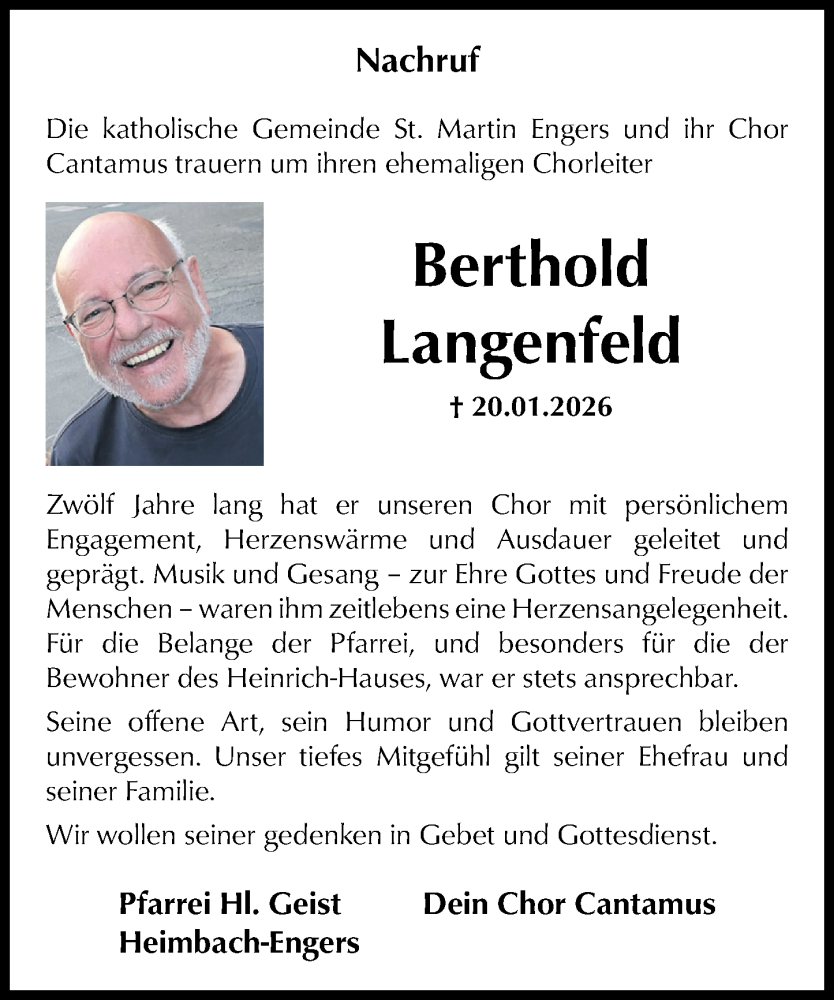 Nachruf

Die katholische Gemeinde St. Martin Engers und ihr Chor Cantamus trauern um ihren ehemaligen Chorleiter

Berthold Langenfeld

† 20.01.2026

Zwölf Jahre lang hat er unseren Chor mit persönlichem Engagement, Herzenswärme und Ausdauer geleitet und geprägt. Musik und Gesang – zur Ehre Gottes und Freude der Menschen – waren ihm zeitlebens eine Herzensangelegenheit. Für die Belange der Pfarrei, und besonders für die der Bewohner des Heinrich-Hauses, war er stets ansprechbar.

Seine offene Art, sein Humor und Gottvertrauen bleiben unvergessen. Unser tiefes Mitgefühl gilt seiner Ehefrau und seiner Familie.

Wir wollen seiner gedenken in Gebet und Gottesdienst.

Pfarrei Hl. Geist
Heimbach-Engers

Dein Chor Cantamus